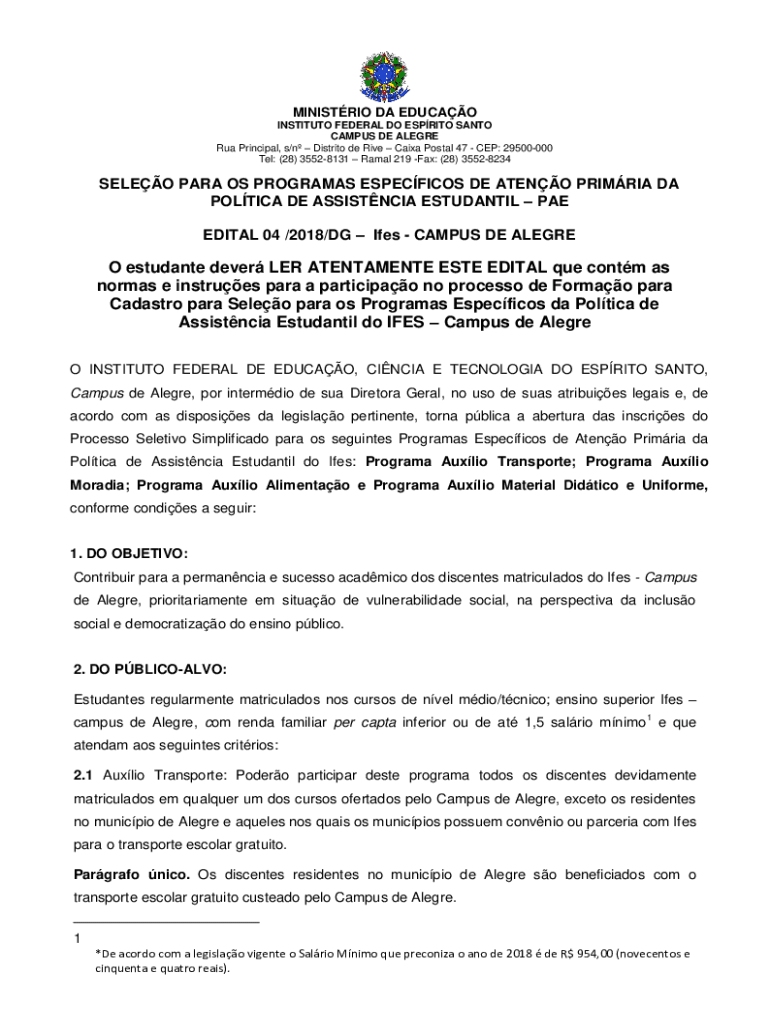 MINISTÉRIO DA EDUCAÇÃO
INSTITUTO FEDERAL DO ESPÍRITO SANTO
CAMPUS DE ALEGRE
Rua Principal, s/nº – Distrito de Rive – Caixa Postal 47 - CEP: 29500-000
Tel: (28) 3552-8131 – Ramal 219 -Fax: (28) 3552-8234

SELEÇÃO PARA OS PROGRAMAS ESPECÍFICOS DE ATENÇÃO PRIMÁRIA DA POLÍTICA DE ASSISTÊNCIA ESTUDANTIL – PAE

EDITAL 04 /2018/DG – Ifes - CAMPUS DE ALEGRE

O estudante deverá LER ATENTAMENTE ESTE EDITAL que contém as normas e instruções para a participação no processo de Formação para Cadastro para Seleção para os Programas Específicos da Política de Assistência Estudantil do IFES – Campus de Alegre

O INSTITUTO FEDERAL DE EDUCAÇÃO, CIÊNCIA E TECNOLOGIA DO ESPÍRITO SANTO, Campus de Alegre, por intermédio de sua Diretora Geral, no uso de suas atribuições legais e, de acordo com as disposições da legislação pertinente, torna pública a abertura das inscrições do Processo Seletivo Simplificado para os seguintes Programas Específicos de Atenção Primária da Política de Assistência Estudantil do Ifes: Programa Auxílio Transporte; Programa Auxílio Moradia; Programa Auxílio Alimentação e Programa Auxílio Material Didático e Uniforme, conforme condições a seguir:

1. DO OBJETIVO:
Contribuir para a permanência e sucesso acadêmico dos discentes matriculados do Ifes - Campus de Alegre, prioritariamente em situação de vulnerabilidade social, na perspectiva da inclusão social e democratização do ensino público.

2. DO PÚBLICO-ALVO:
Estudantes regularmente matriculados nos cursos de nível médio/técnico; ensino superior Ifes – campus de Alegre, com renda familiar per capta inferior ou de até 1,5 salário mínimo$^1$ e que atendam aos seguintes critérios:

2.1 Auxílio Transporte: Poderão participar deste programa todos os discentes devidamente matriculados em qualquer um dos cursos ofertados pelo Campus de Alegre, exceto os residentes no município de Alegre e aqueles nos quais os municípios possuem convênio ou parceria com Ifes para o transporte escolar gratuito.

Parágrafo único. Os discentes residentes no município de Alegre são beneficiados com o transporte escolar gratuito custeado pelo Campus de Alegre.

1
*De acordo com a legislação vigente o Salário Mínimo que preconiza o ano de 2018 é de R$ 954,00 (novecentos e cinquenta e quatro reais).